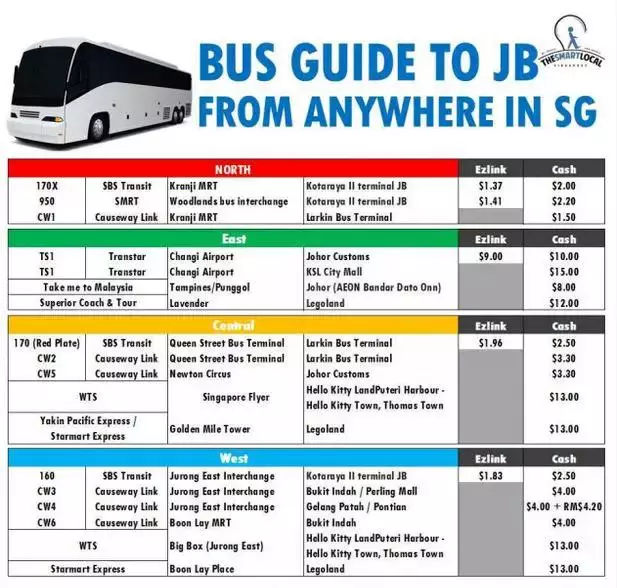 BUS GUIDE TO JB
FROM ANYWHERE IN SG

THESMARTLOCAL SINGAPORE

| NORTH | | | | Ezlink | Cash |
|---|---|---|---|---|---|
| 170X | SBS Transit | Kranji MRT | Kotaraya II terminal JB | $1.37 | $2.00 |
| 950 | SMRT | Woodlands bus interchange | Kotaraya II terminal JB | $1.41 | $2.20 |
| CW1 | Causeway Link | Kranji MRT | Larkin Bus Terminal | | $1.50 |

| East | | | | Ezlink | Cash |
|---|---|---|---|---|---|
| TS1 | Transtar | Changi Airport | Johor Customs | $9.00 | $10.00 |
| TS1 | Transtar | Changi Airport | KSL City Mall | | $15.00 |
| Take me to Malaysia | | Tampines/Punggol | Johor (AEON Bandar Dato Onn) | | $8.00 |
| Superior Coach & Tour | | Lavender | Legoland | | $12.00 |

| Central | | | | Ezlink | Cash |
|---|---|---|---|---|---|
| 170 (Red Plate) | SBS Transit | Queen Street Bus Terminal | Larkin Bus Terminal | $1.96 | $2.50 |
| CW2 | Causeway Link | Queen Street Bus Terminal | Larkin Bus Terminal | | $3.30 |
| CW5 | Causeway Link | Newton Circus | Johor Customs | | $3.30 |
| WTS | | Singapore Flyer | Hello Kitty LandPuteri Harbour - Hello Kitty Town, Thomas Town | | $13.00 |
| Yakin Pacific Express / Starmart Express | | Golden Mile Tower | Legoland | | $13.00 |

| West | | | | Ezlink | Cash |
|---|---|---|---|---|---|
| 160 | SBS Transit | Jurong East Interchange | Kotaraya II terminal JB | $1.83 | $2.50 |
| CW3 | Causeway Link | Jurong East Interchange | Bukit Indah / Perling Mall | | $4.00 |
| CW4 | Causeway Link | Jurong East Interchange | Gelang Patah / Pontian | | $4.00 + RM$4.20 |
| CW6 | Causeway Link | Boon Lay MRT | Bukit Indah | | $4.00 |
| WTS | | Big Box (Jurong East) | Hello Kitty LandPuteri Harbour - Hello Kitty Town, Thomas Town | | $13.00 |
| Starmart Express | | Boon Lay Place | Legoland | | $13.00 |